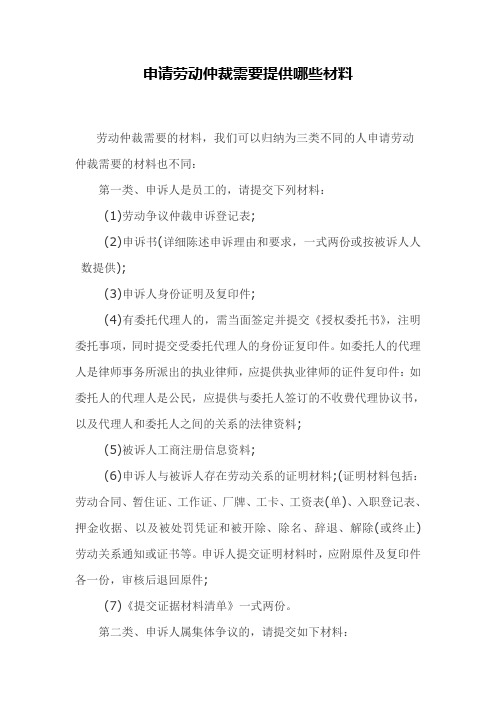 申请劳动仲裁需要提供哪些材料

劳动仲裁需要的材料，我们可以归纳为三类不同的人申请劳动仲裁需要的材料也不同：

第一类、申诉人是员工的，请提交下列材料：

(1)劳动争议仲裁申诉登记表；

(2)申诉书(详细陈述申诉理由和要求，一式两份或按被诉人人数提供)；

(3)申诉人身份证明及复印件；

(4)有委托代理人的，需当面签定并提交《授权委托书》，注明委托事项，同时提交受委托代理人的身份证复印件。如委托人的代理人是律师事务所派出的执业律师，应提供执业律师的证件复印件：如委托人的代理人是公民，应提供与委托人签订的不收费代理协议书，以及代理人和委托人之间的关系的法律资料；

(5)被诉人工商注册信息资料；

(6)申诉人与被诉人存在劳动关系的证明材料；(证明材料包括：劳动合同、暂住证、工作证、厂牌、工卡、工资表(单)、入职登记表、押金收据、以及被处罚凭证和被开除、除名、辞退、解除(或终止)劳动关系通知或证书等。申诉人提交证明材料时，应附原件及复印件各一份，审核后退回原件；

(7)《提交证据材料清单》一式两份。

第二类、申诉人属集体争议的，请提交如下材料：